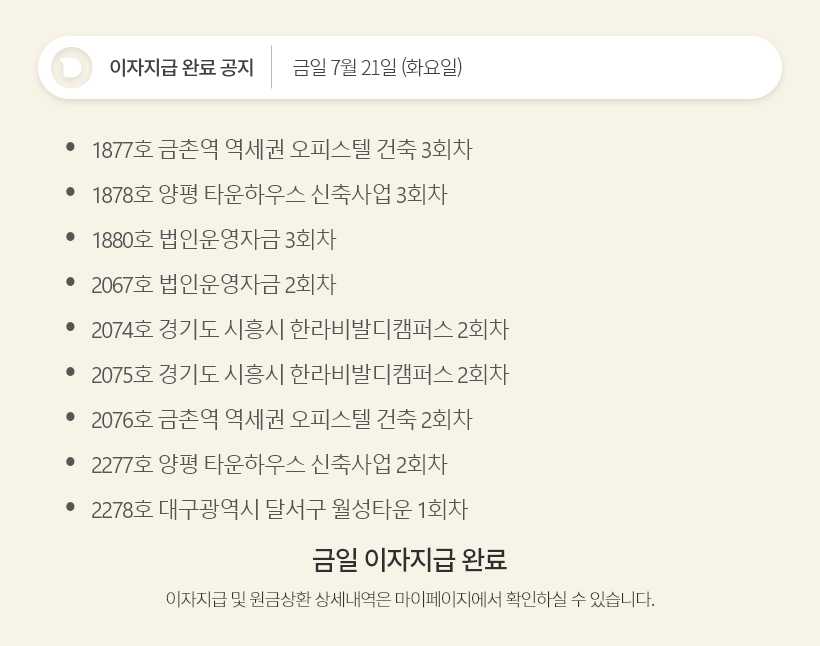 이자지급 완료 공지 금일 7월 21일 (화요일)

• 1877호 금촌역 역세권 오피스텔 건축 3회차
• 1878호 양평 타운하우스 신축사업 3회차
• 1880호 법인운영자금 3회차
• 2067호 법인운영자금 2회차
• 2074호 경기도 시흥시 한라비발디캠퍼스 2회차
• 2075호 경기도 시흥시 한라비발디캠퍼스 2회차
• 2076호 금촌역 역세권 오피스텔 건축 2회차
• 2277호 양평 타운하우스 신축사업 2회차
• 2278호 대구광역시 달서구 월성타운 1회차

금일 이자지급 완료

이자지급 및 원금상환 상세내역은 마이페이지에서 확인하실 수 있습니다.